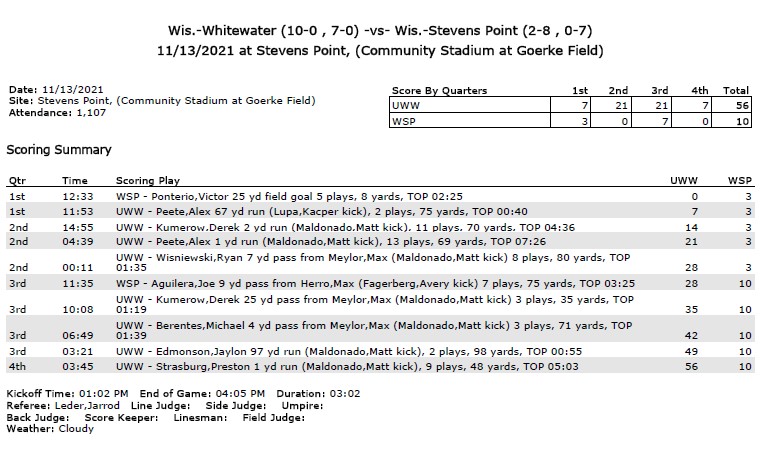 Wis.-Whitewater (10-0 , 7-0) -vs- Wis.-Stevens Point (2-8 , 0-7)
11/13/2021 at Stevens Point, (Community Stadium at Goerke Field)

Date: 11/13/2021
Site: Stevens Point, (Community Stadium at Goerke Field)
Attendance: 1,107

| Score By Quarters | 1st | 2nd | 3rd | 4th | Total |
|---|---|---|---|---|---|
| UWW | 7 | 21 | 21 | 7 | 56 |
| WSP | 3 | 0 | 7 | 0 | 10 |

Scoring Summary

| Qtr | Time | Scoring Play | UWW | WSP |
|---|---|---|---|---|
| 1st | 12:33 | WSP - Ponterio,Victor 25 yd field goal 5 plays, 8 yards, TOP 02:25 | 0 | 3 |
| 1st | 11:53 | UWW - Peete,Alex 67 yd run (Lupa,Kacper kick), 2 plays, 75 yards, TOP 00:40 | 7 | 3 |
| 2nd | 14:55 | UWW - Kumerow,Derek 2 yd run (Maldonado,Matt kick), 11 plays, 70 yards, TOP 04:36 | 14 | 3 |
| 2nd | 04:39 | UWW - Peete,Alex 1 yd run (Maldonado,Matt kick), 13 plays, 69 yards, TOP 07:26 | 21 | 3 |
| 2nd | 00:11 | UWW - Wisniewski,Ryan 7 yd pass from Meylor,Max (Maldonado,Matt kick) 8 plays, 80 yards, TOP 01:35 | 28 | 3 |
| 3rd | 11:35 | WSP - Aguilera,Joe 9 yd pass from Herro,Max (Fagerberg,Avery kick) 7 plays, 75 yards, TOP 03:25 | 28 | 10 |
| 3rd | 10:08 | UWW - Kumerow,Derek 25 yd pass from Meylor,Max (Maldonado,Matt kick) 3 plays, 35 yards, TOP 01:19 | 35 | 10 |
| 3rd | 06:49 | UWW - Berentes,Michael 4 yd pass from Meylor,Max (Maldonado,Matt kick) 3 plays, 71 yards, TOP 01:39 | 42 | 10 |
| 3rd | 03:21 | UWW - Edmonson,Jaylon 97 yd run (Maldonado,Matt kick), 2 plays, 98 yards, TOP 00:55 | 49 | 10 |
| 4th | 03:45 | UWW - Strasburg,Preston 1 yd run (Maldonado,Matt kick), 9 plays, 48 yards, TOP 05:03 | 56 | 10 |

Kickoff Time: 01:02 PM End of Game: 04:05 PM Duration: 03:02
Referee: Leder,Jarrod Line Judge: Side Judge: Umpire:
Back Judge: Score Keeper: Linesman: Field Judge:
Weather: Cloudy